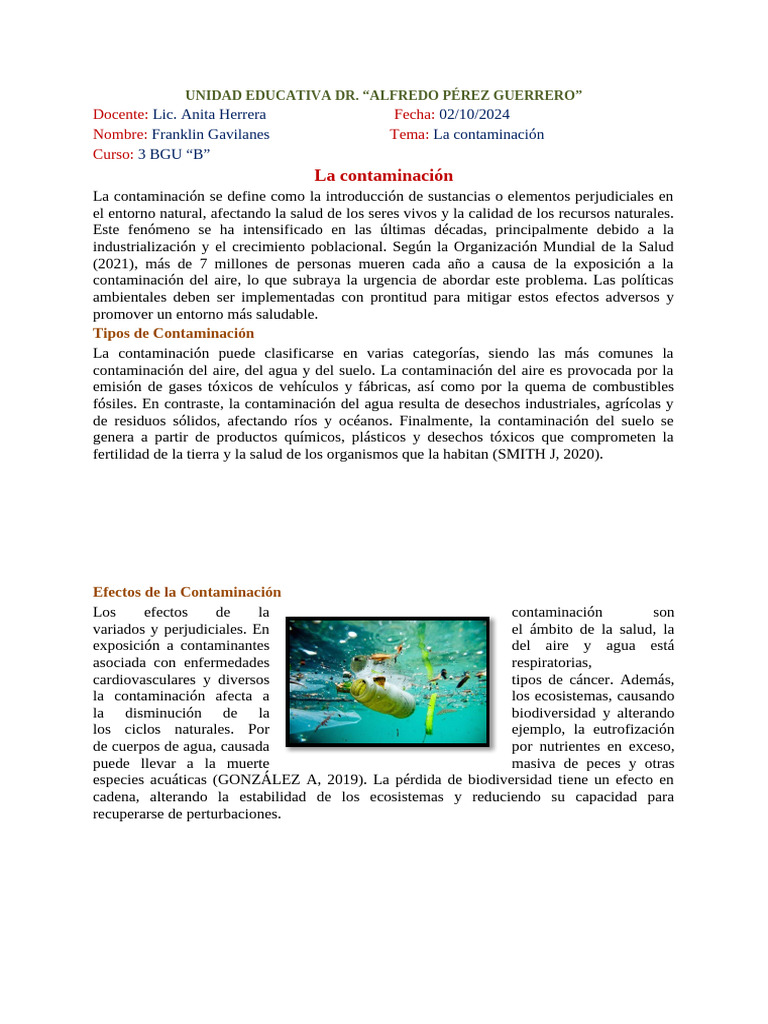 UNIDAD EDUCATIVA DR. “ALFREDO PÉREZ GUERRERO”

Docente: Lic. Anita Herrera Fecha: 02/10/2024

Nombre: Franklin Gavilanes Tema: La contaminación

Curso: 3 BGU “B”

La contaminación

La contaminación se define como la introducción de sustancias o elementos perjudiciales en el entorno natural, afectando la salud de los seres vivos y la calidad de los recursos naturales. Este fenómeno se ha intensificado en las últimas décadas, principalmente debido a la industrialización y el crecimiento poblacional. Según la Organización Mundial de la Salud (2021), más de 7 millones de personas mueren cada año a causa de la exposición a la contaminación del aire, lo que subraya la urgencia de abordar este problema. Las políticas ambientales deben ser implementadas con prontitud para mitigar estos efectos adversos y promover un entorno más saludable.

Tipos de Contaminación

La contaminación puede clasificarse en varias categorías, siendo las más comunes la contaminación del aire, del agua y del suelo. La contaminación del aire es provocada por la emisión de gases tóxicos de vehículos y fábricas, así como por la quema de combustibles fósiles. En contraste, la contaminación del agua resulta de desechos industriales, agrícolas y de residuos sólidos, afectando ríos y océanos. Finalmente, la contaminación del suelo se genera a partir de productos químicos, plásticos y desechos tóxicos que comprometen la fertilidad de la tierra y la salud de los organismos que la habitan (SMITH J, 2020).

Efectos de la Contaminación

Los efectos de la contaminación son variados y perjudiciales. En el ámbito de la salud, la exposición a contaminantes del aire y agua está asociada con enfermedades respiratorias, cardiovasculares y diversos tipos de cáncer. Además, la contaminación afecta a los ecosistemas, causando la disminución de la biodiversidad y alterando los ciclos naturales. Por ejemplo, la eutrofización de cuerpos de agua, causada por nutrientes en exceso, puede llevar a la muerte masiva de peces y otras especies acuáticas (GONZÁLEZ A, 2019). La pérdida de biodiversidad tiene un efecto en cadena, alterando la estabilidad de los ecosistemas y reduciendo su capacidad para recuperarse de perturbaciones.